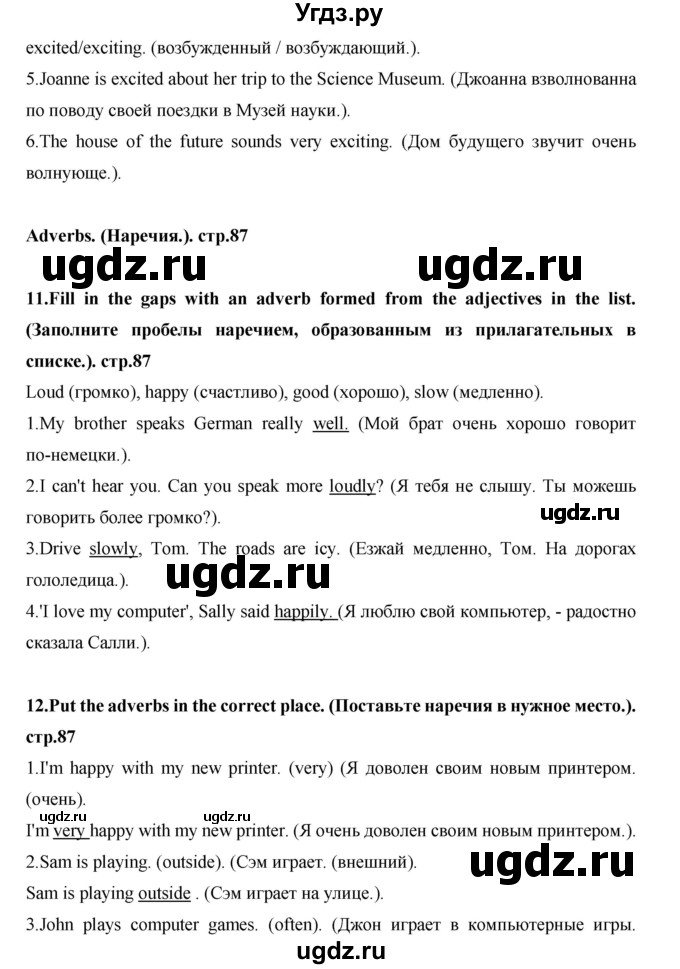 Угдз.ру

excited/exciting. (возбужденный / возбуждающий.).

5.Joanne is excited about her trip to the Science Museum. (Джоанна взволнованна по поводу своей поездки в Музей науки.).

6.The house of the future sounds very exciting. (Дом будущего звучит очень волнующе.).

Adverbs. (Наречия.). стр.87

ugdz.ru ugdz.ru

11.Fill in the gaps with an adverb formed from the adjectives in the list. (Заполните пробелы наречием, образованным из прилагательных в списке.). стр.87

Loud (громко), happy (счастливо), good (хорошо), slow (медленно).

1.My brother speaks German really well. (Мой брат очень хорошо говорит по-немецки.).

2.I can't hear you. Can you speak more loudly? (Я тебя не слышу. Ты можешь говорить более громко?).

ugdz.ru

3.Drive slowly, Tom. The roads are icy. (Езжай медленно, Том. На дорогах гололедица.).

ugdz.ru

4.'I love my computer', Sally said happily. (Я люблю свой компьютер, - радостно сказала Салли.).

12.Put the adverbs in the correct place. (Поставьте наречия в нужное место.). стр.87

1.I'm happy with my new printer. (very) (Я доволен своим новым принтером. (очень).

ugdz.ru ugdz.ru

I'm very happy with my new printer. (Я очень доволен своим новым принтером.).

2.Sam is playing. (outside). (Сэм играет. (внешний).

ugdz.ru

Sam is playing outside . (Сэм играет на улице.).

3.John plays computer games. (often). (Джон играет в компьютерные игры.

ugdz.ru